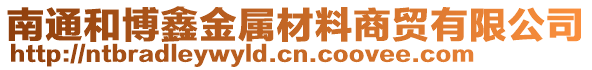 南通和博鑫金属材料商贸有限公司
http://ntbradleywyld.cn.coovee.com